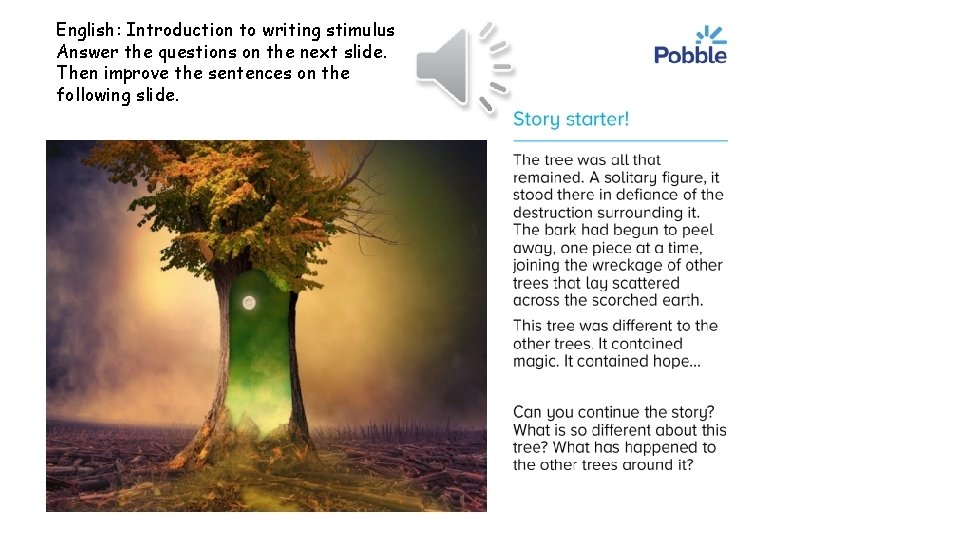 English: Introduction to writing stimulus
Answer the questions on the next slide.
Then improve the sentences on the following slide.

Pobble

Story starter!

The tree was all that remained. A solitary figure, it stood there in defiance of the destruction surrounding it. The bark had begun to peel away, one piece at a time, joining the wreckage of other trees that lay scattered across the scorched earth.

This tree was different to the other trees. It contained magic. It contained hope...

Can you continue the story? What is so different about this tree? What has happened to the other trees around it?